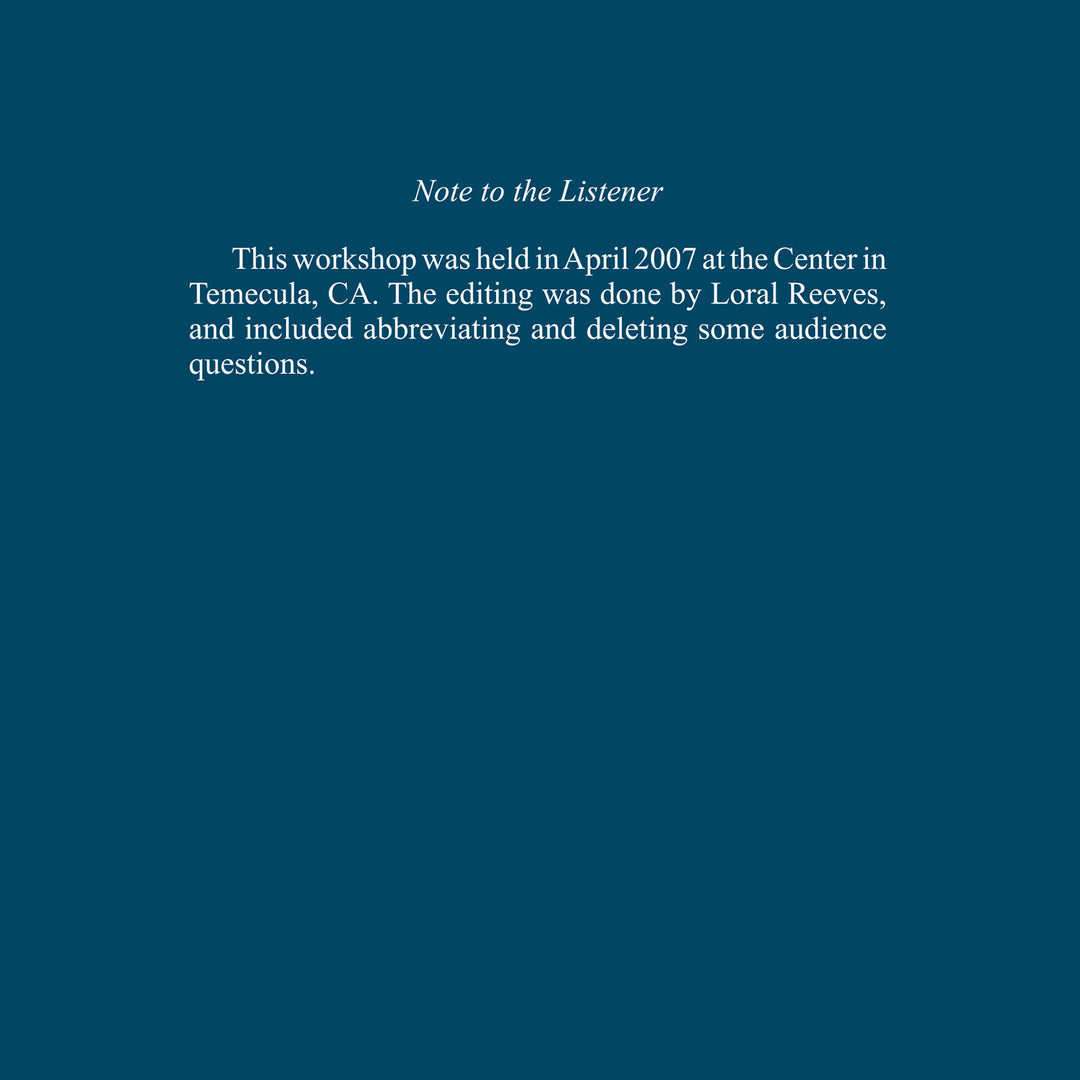 Note to the Listener

This workshop was held in April 2007 at the Center in Temecula, CA. The editing was done by Loral Reeves, and included abbreviating and deleting some audience questions.